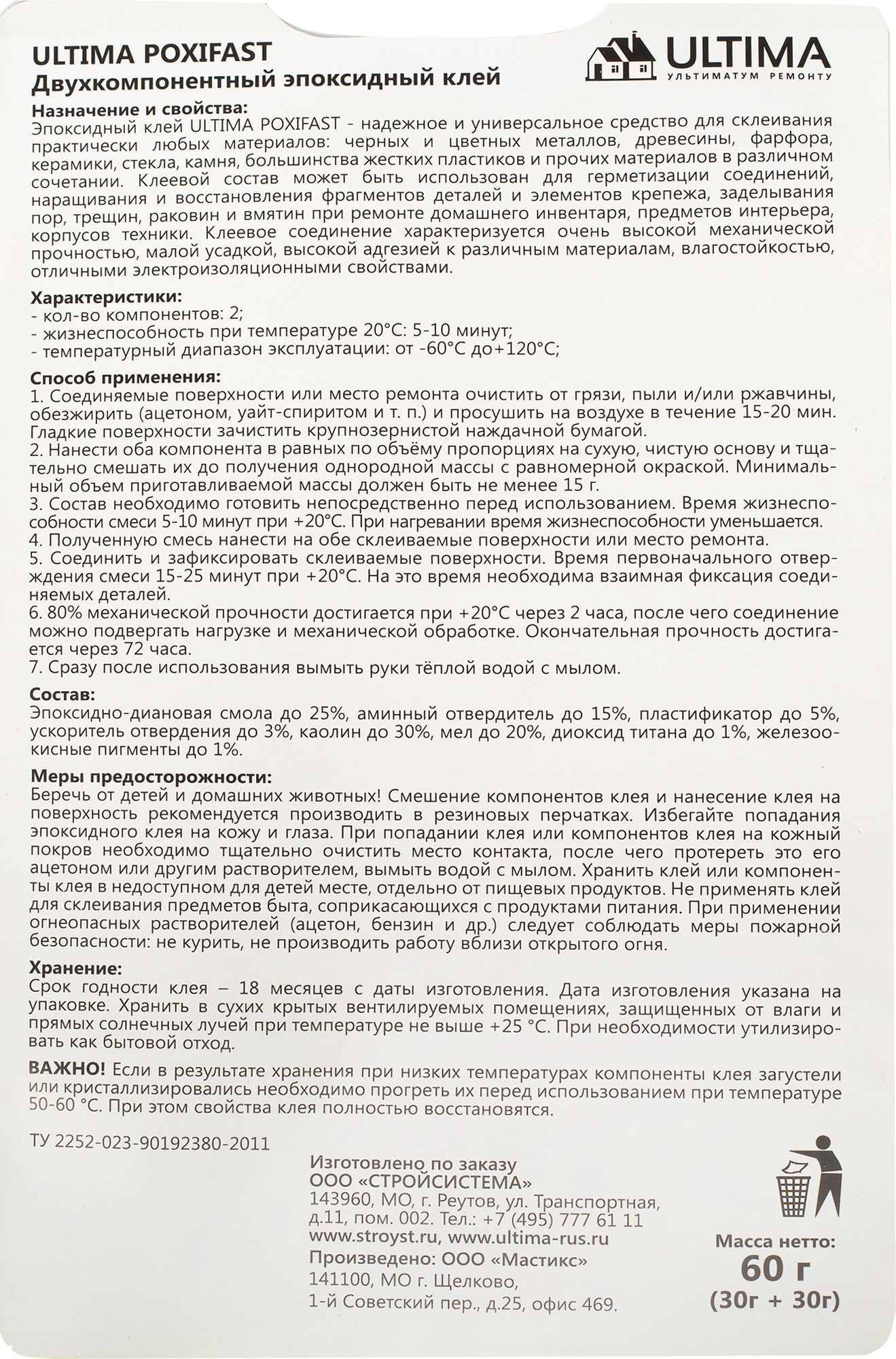 ULTIMA POXIFAST
Двухкомпонентный эпоксидный клей

ULTIMA
УЛЬТИМАТУМ РЕМОНТУ

Назначение и свойства:
Эпоксидный клей ULTIMA POXIFAST - надежное и универсальное средство для склеивания практически любых материалов: черных и цветных металлов, древесины, фарфора, керамики, стекла, камня, большинства жестких пластиков и прочих материалов в различном сочетании. Клеевой состав может быть использован для герметизации соединений, наращивания и восстановления фрагментов деталей и элементов крепежа, заделывания пор, трещин, раковин и вмятин при ремонте домашнего инвентаря, предметов интерьера, корпусов техники. Клеевое соединение характеризуется очень высокой механической прочностью, малой усадкой, высокой адгезией к различным материалам, влагостойкостью, отличными электроизоляционными свойствами.

Характеристики:
- кол-во компонентов: 2;
- жизнеспособность при температуре 20°С: 5-10 минут;
- температурный диапазон эксплуатации: от -60°С до+120°С;

Способ применения:
1. Соединяемые поверхности или место ремонта очистить от грязи, пыли и/или ржавчины, обезжирить (ацетоном, уайт-спиритом и т. п.) и просушить на воздухе в течение 15-20 мин. Гладкие поверхности зачистить крупнозернистой наждачной бумагой.
2. Нанести оба компонента в равных по объёму пропорциях на сухую, чистую основу и тщательно смешать их до получения однородной массы с равномерной окраской. Минимальный объем приготавливаемой массы должен быть не менее 15 г.
3. Состав необходимо готовить непосредственно перед использованием. Время жизнеспособности смеси 5-10 минут при +20°С. При нагревании время жизнеспособности уменьшается.
4. Полученную смесь нанести на обе склеиваемые поверхности или место ремонта.
5. Соединить и зафиксировать склеиваемые поверхности. Время первоначального отверждения смеси 15-25 минут при +20°С. На это время необходима взаимная фиксация соединяемых деталей.
6. 80% механической прочности достигается при +20°С через 2 часа, после чего соединение можно подвергать нагрузке и механической обработке. Окончательная прочность достигается через 72 часа.
7. Сразу после использования вымыть руки тёплой водой с мылом.

Состав:
Эпоксидно-диановая смола до 25%, аминный отвердитель до 15%, пластификатор до 5%, ускоритель отвердения до 3%, каолин до 30%, мел до 20%, диоксид титана до 1%, железоокисные пигменты до 1%.

Меры предосторожности:
Беречь от детей и домашних животных! Смешение компонентов клея и нанесение клея на поверхность рекомендуется производить в резиновых перчатках. Избегайте попадания эпоксидного клея на кожу и глаза. При попадании клея или компонентов клея на кожный покров необходимо тщательно очистить место контакта, после чего протереть это его ацетоном или другим растворителем, вымыть водой с мылом. Хранить клей или компоненты клея в недоступном для детей месте, отдельно от пищевых продуктов. Не применять клей для склеивания предметов быта, соприкасающихся с продуктами питания. При применении огнеопасных растворителей (ацетон, бензин и др.) следует соблюдать меры пожарной безопасности: не курить, не производить работу вблизи открытого огня.

Хранение:
Срок годности клея – 18 месяцев с даты изготовления. Дата изготовления указана на упаковке. Хранить в сухих крытых вентилируемых помещениях, защищенных от влаги и прямых солнечных лучей при температуре не выше +25 °С. При необходимости утилизировать как бытовой отход.

ВАЖНО! Если в результате хранения при низких температурах компоненты клея загустели или кристаллизировались необходимо прогреть их перед использованием при температуре 50-60 °С. При этом свойства клея полностью восстановятся.

ТУ 2252-023-90192380-2011

Изготовлено по заказу
ООО «СТРОЙСИСТЕМА»
143960, МО, г. Реутов, ул. Транспортная, д.11, пом. 002. Тел.: +7 (495) 777 61 11
www.stroyst.ru, www.ultima-rus.ru
Произведено: ООО «Мастикс»
141100, МО г. Щелково,
1-й Советский пер., д.25, офис 469.

Масса нетто:
60 г
(30г + 30г)